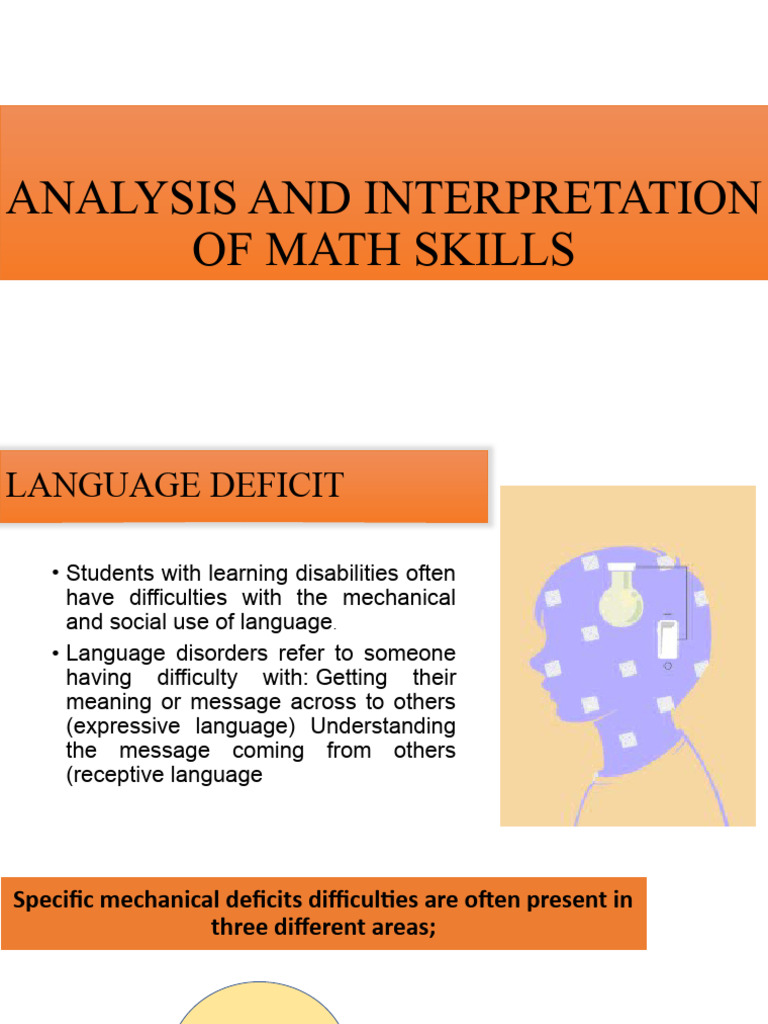 ANALYSIS AND INTERPRETATION OF MATH SKILLS

LANGUAGE DEFICIT

• Students with learning disabilities often have difficulties with the mechanical and social use of language.

• Language disorders refer to someone having difficulty with: Getting their meaning or message across to others (expressive language) Understanding the message coming from others (receptive language

Specific mechanical deficits difficulties are often present in three different areas;